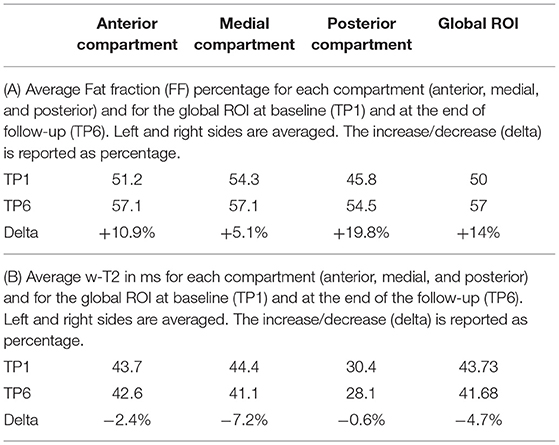 | | Anterior compartment | Medial compartment | Posterior compartment | Global ROI |
|---|---|---|---|---|
| (A) Average Fat fraction (FF) percentage for each compartment (anterior, medial, and posterior) and for the global ROI at baseline (TP1) and at the end of follow-up (TP6). Left and right sides are averaged. The increase/decrease (delta) is reported as percentage. | | | | |
| TP1 | 51.2 | 54.3 | 45.8 | 50 |
| TP6 | 57.1 | 57.1 | 54.5 | 57 |
| Delta | +10.9% | +5.1% | +19.8% | +14% |
| (B) Average w-T2 in ms for each compartment (anterior, medial, and posterior) and for the global ROI at baseline (TP1) and at the end of the follow-up (TP6). Left and right sides are averaged. The increase/decrease (delta) is reported as percentage. | | | | |
| TP1 | 43.7 | 44.4 | 30.4 | 43.73 |
| TP6 | 42.6 | 41.1 | 28.1 | 41.68 |
| Delta | −2.4% | −7.2% | −0.6% | −4.7% |